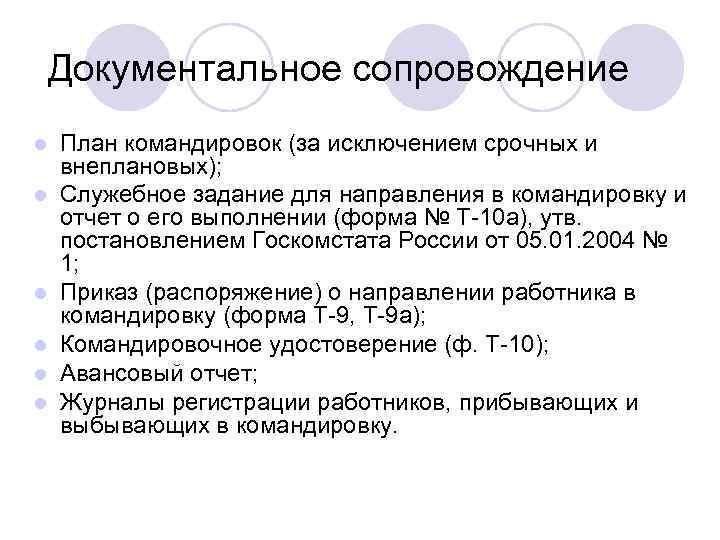 Документальное сопровождение

• План командировок (за исключением срочных и внеплановых);
• Служебное задание для направления в командировку и отчет о его выполнении (форма № Т-10а), утв. постановлением Госкомстата России от 05.01.2004 № 1;
• Приказ (распоряжение) о направлении работника в командировку (форма Т-9, Т-9а);
• Командировочное удостоверение (ф. Т-10);
• Авансовый отчет;
• Журналы регистрации работников, прибывающих и выбывающих в командировку.